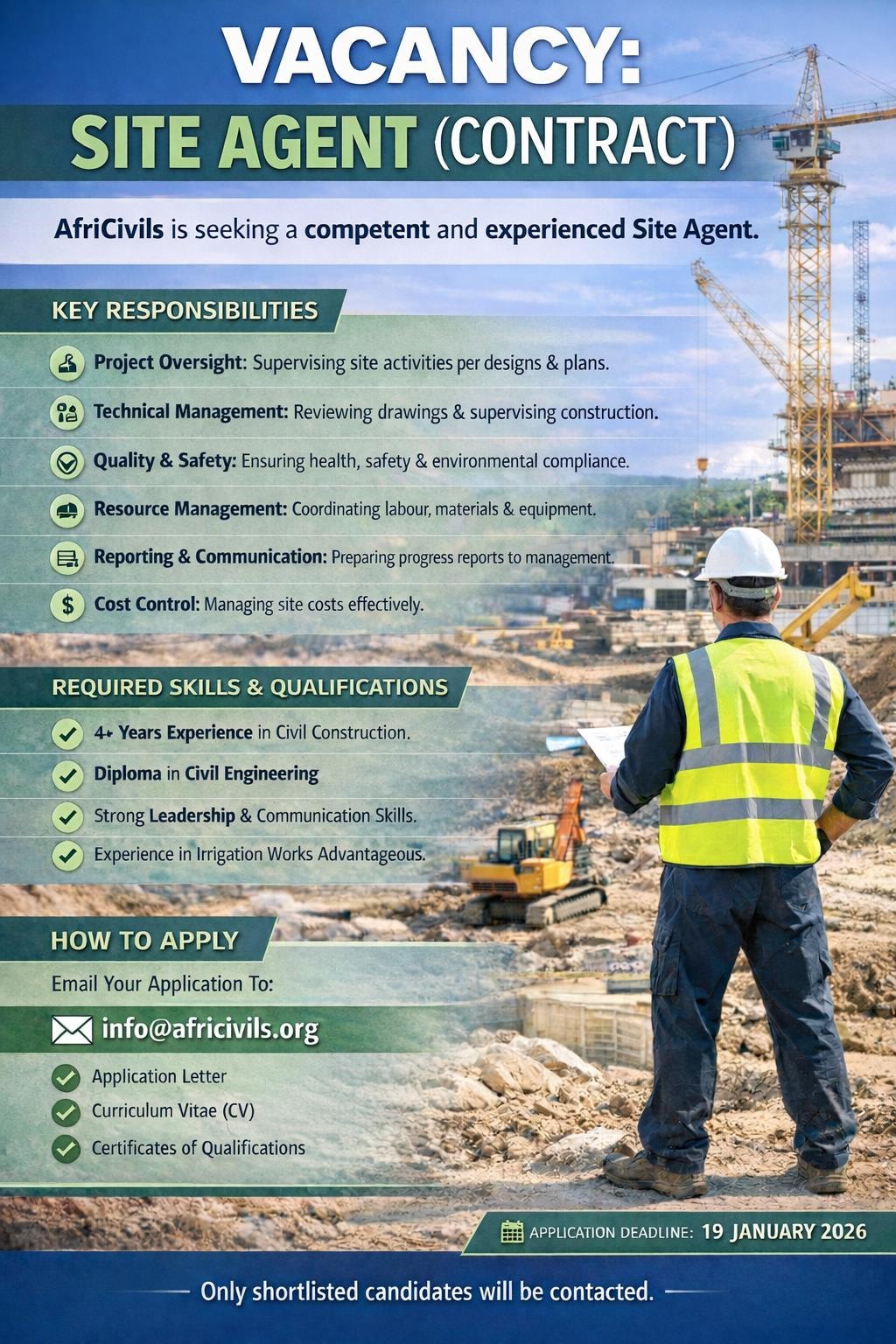 VACANCY:
SITE AGENT (CONTRACT)

AfriCivils is seeking a competent and experienced Site Agent.

KEY RESPONSIBILITIES

Project Oversight: Supervising site activities per designs & plans.

Technical Management: Reviewing drawings & supervising construction.

Quality & Safety: Ensuring health, safety & environmental compliance.

Resource Management: Coordinating labour, materials & equipment.

Reporting & Communication: Preparing progress reports to management.

Cost Control: Managing site costs effectively.

REQUIRED SKILLS & QUALIFICATIONS

4+ Years Experience in Civil Construction.

Diploma in Civil Engineering

Strong Leadership & Communication Skills.

Experience in Irrigation Works Advantageous.

HOW TO APPLY

Email Your Application To:

info@africivils.org

Application Letter

Curriculum Vitae (CV)

Certificates of Qualifications

APPLICATION DEADLINE: 19 JANUARY 2026

Only shortlisted candidates will be contacted.